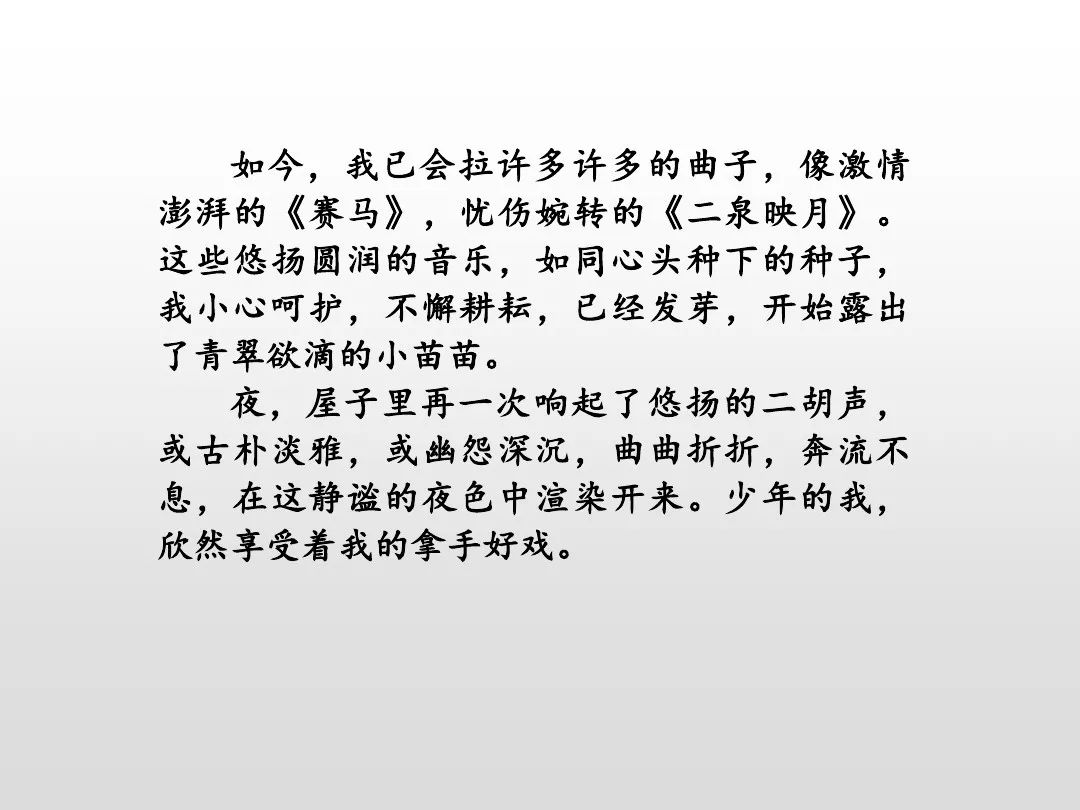 如今，我已会拉许多许多的曲子，像激情澎湃的《赛马》，忧伤婉转的《二泉映月》。这些悠扬圆润的音乐，如同心头种下的种子，我小心呵护，不懈耕耘，已经发芽，开始露出了青翠欲滴的小苗苗。

夜，屋子里再一次响起了悠扬的二胡声，或古朴淡雅，或幽怨深沉，曲曲折折，奔流不息，在这静谧的夜色中渲染开来。少年的我，欣然享受着我的拿手好戏。